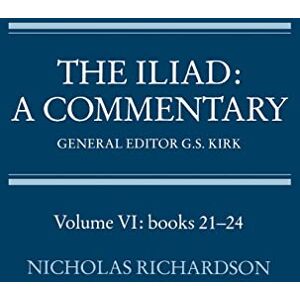 THE ILIAD:
A COMMENTARY
GENERAL EDITOR G.S. KIRK

Volume VI: books 21–24

NICHOLAS RICHARDSON